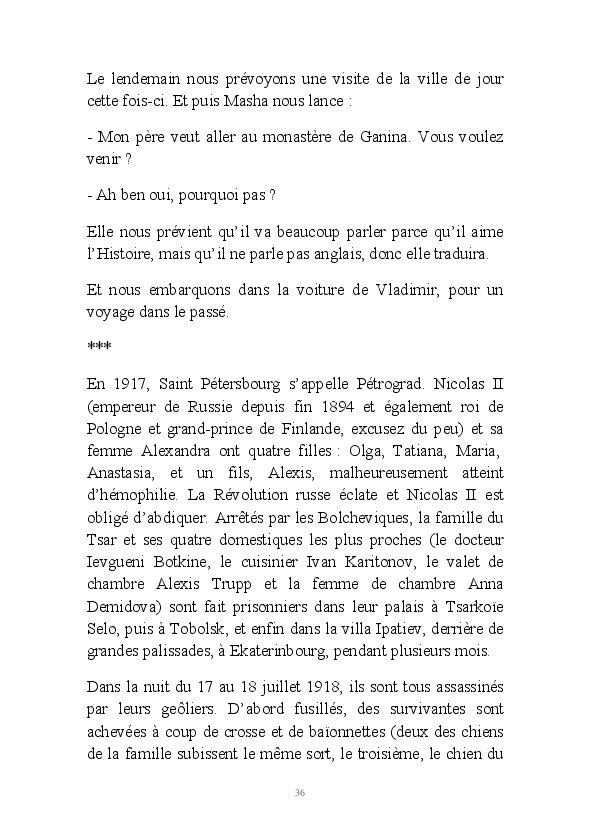 Le lendemain nous prévoyons une visite de la ville de jour cette fois-ci. Et puis Masha nous lance :

- Mon père veut aller au monastère de Ganina. Vous voulez venir ?

- Ah ben oui, pourquoi pas ?

Elle nous prévient qu'il va beaucoup parler parce qu'il aime l'Histoire, mais qu'il ne parle pas anglais, donc elle traduira.

Et nous embarquons dans la voiture de Vladimir, pour un voyage dans le passé.

***

En 1917, Saint Pétersbourg s'appelle Pétrograd. Nicolas II (empereur de Russie depuis fin 1894 et également roi de Pologne et grand-prince de Finlande, excusez du peu) et sa femme Alexandra ont quatre filles : Olga, Tatiana, Maria, Anastasia, et un fils, Alexis, malheureusement atteint d'hémophilie. La Révolution russe éclate et Nicolas II est obligé d'abdiquer. Arrêtés par les Bolcheviques, la famille du Tsar et ses quatre domestiques les plus proches (le docteur Ievgueni Botkine, le cuisinier Ivan Karitonov, le valet de chambre Alexis Trupp et la femme de chambre Anna Demidova) sont fait prisonniers dans leur palais à Tsarkoïe Selo, puis à Tobolsk, et enfin dans la villa Ipatiev, derrière de grandes palissades, à Ekaterinbourg, pendant plusieurs mois.

Dans la nuit du 17 au 18 juillet 1918, ils sont tous assassinés par leurs geôliers. D'abord fusillés, des survivantes sont achevées à coup de crosse et de baïonnettes (deux des chiens de la famille subissent le même sort, le troisième, le chien du

36